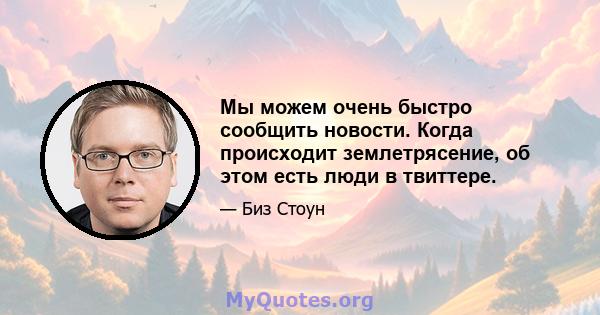 Мы можем очень быстро сообщить новости. Когда происходит землетрясение, об этом есть люди в твиттере.

— Биз Стоун

MyQuotes.org